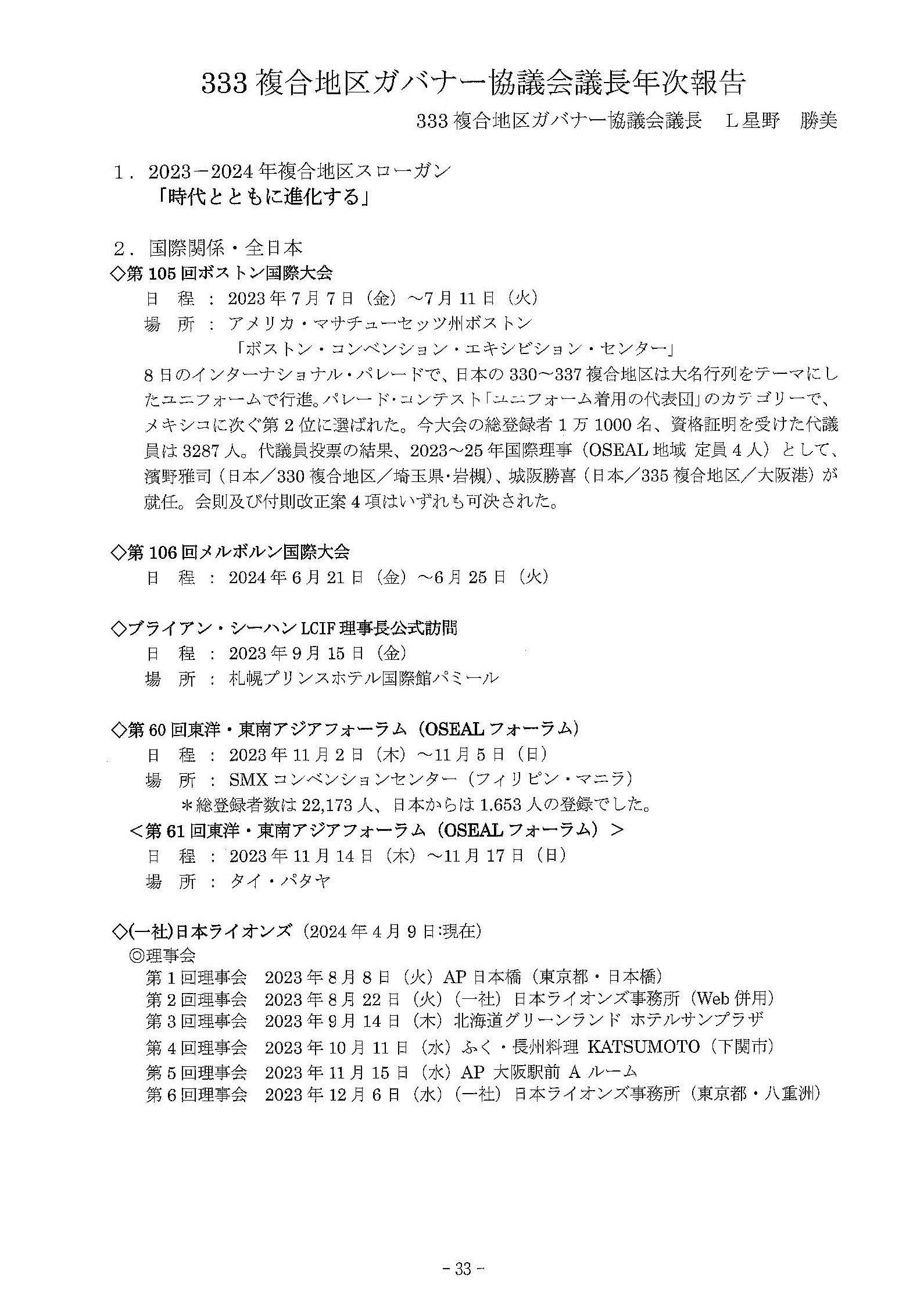 333 複合地区ガバナー協議会議長年次報告

333 複合地区ガバナー協議会議長　L星野　勝美

１．2023－2024 年複合地区スローガン
「時代とともに進化する」

２．国際関係・全日本
◇第 105 回ボストン国際大会
日　程　：　2023 年 7 月 7 日（金）～7 月 11 日（火）
場　所　：　アメリカ・マサチューセッツ州ボストン
「ボストン・コンベンション・エキシビション・センター」
8 日のインターナショナル・パレードで、日本の 330～337 複合地区は大名行列をテーマにしたユニフォームで行進。パレード・コンテスト「ユニフォーム着用の代表団」のカテゴリーで、メキシコに次ぐ第 2 位に選ばれた。今大会の総登録者 1 万 1000 名、資格証明を受けた代議員は 3287 人。代議員投票の結果、2023～25 年国際理事（OSEAL 地域 定員 4 人）として、濱野雅司（日本／330 複合地区／埼玉県・岩槻）、城阪勝喜（日本／335 複合地区／大阪港）が就任。会則及び付則改正案 4 項はいずれも可決された。

◇第 106 回メルボルン国際大会
日　程　：　2024 年 6 月 21 日（金）～6 月 25 日（火）

◇ブライアン・シーハン LCIF 理事長公式訪問
日　程　：　2023 年 9 月 15 日（金）
場　所　：　札幌プリンスホテル国際館パミール

◇第 60 回東洋・東南アジアフォーラム（OSEAL フォーラム）
日　程　：　2023 年 11 月 2 日（木）～11 月 5 日（日）
場　所　：　SMX コンベンションセンター（フィリピン・マニラ）
＊総登録者数は 22,173 人、日本からは 1.653 人の登録でした。
＜第 61 回東洋・東南アジアフォーラム（OSEAL フォーラム）＞
日　程　：　2023 年 11 月 14 日（木）～11 月 17 日（日）
場　所　：　タイ・パタヤ

◇(一社)日本ライオンズ（2024 年 4 月 9 日:現在）
◎理事会
第 1 回理事会　2023 年 8 月 8 日（火）AP 日本橋（東京都・日本橋）
第 2 回理事会　2023 年 8 月 22 日（火）（一社）日本ライオンズ事務所（Web 併用）
第 3 回理事会　2023 年 9 月 14 日（木）北海道グリーンランド ホテルサンプラザ
第 4 回理事会　2023 年 10 月 11 日（水）ふく・長州料理 KATSUMOTO（下関市）
第 5 回理事会　2023 年 11 月 15 日（水）AP 大阪駅前 A ルーム
第 6 回理事会　2023 年 12 月 6 日（水）（一社）日本ライオンズ事務所（東京都・八重洲）

- 33 -